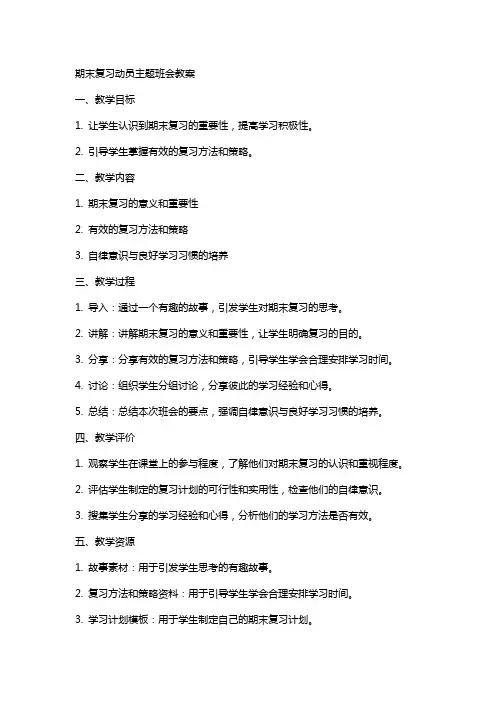 期末复习动员主题班会教案

一、教学目标

1. 让学生认识到期末复习的重要性，提高学习积极性。

2. 引导学生掌握有效的复习方法和策略。

二、教学内容

1. 期末复习的意义和重要性

2. 有效的复习方法和策略

3. 自律意识与良好学习习惯的培养

三、教学过程

1. 导入：通过一个有趣的故事，引发学生对期末复习的思考。

2. 讲解：讲解期末复习的意义和重要性，让学生明确复习的目的。

3. 分享：分享有效的复习方法和策略，引导学生学会合理安排学习时间。

4. 讨论：组织学生分组讨论，分享彼此的学习经验和心得。

5. 总结：总结本次班会的要点，强调自律意识与良好学习习惯的培养。

四、教学评价

1. 观察学生在课堂上的参与程度，了解他们对期末复习的认识和重视程度。

2. 评估学生制定的复习计划的可行性和实用性，检查他们的自律意识。

3. 搜集学生分享的学习经验和心得，分析他们的学习方法是否有效。

五、教学资源

1. 故事素材：用于引发学生思考的有趣故事。

2. 复习方法和策略资料：用于引导学生学会合理安排学习时间。

3. 学习计划模板：用于学生制定自己的期末复习计划。